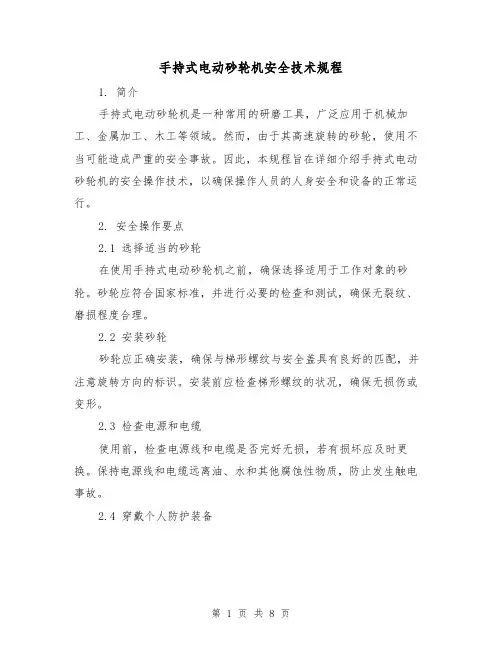 手持式电动砂轮机安全技术规程

1. 简介

手持式电动砂轮机是一种常用的研磨工具，广泛应用于机械加工、金属加工、木工等领域。然而，由于其高速旋转的砂轮，使用不当可能造成严重的安全事故。因此，本规程旨在详细介绍手持式电动砂轮机的安全操作技术，以确保操作人员的人身安全和设备的正常运行。

2. 安全操作要点

2.1 选择适当的砂轮

在使用手持式电动砂轮机之前，确保选择适用于工作对象的砂轮。砂轮应符合国家标准，并进行必要的检查和测试，确保无裂纹、磨损程度合理。

2.2 安装砂轮

砂轮应正确安装，确保与梯形螺纹与安全盖具有良好的匹配，并注意旋转方向的标识。安装前应检查梯形螺纹的状况，确保无损伤或变形。

2.3 检查电源和电缆

使用前，检查电源线和电缆是否完好无损，若有损坏应及时更换。保持电源线和电缆远离油、水和其他腐蚀性物质，防止发生触电事故。

2.4 穿戴个人防护装备

第 1 页 共 8 页